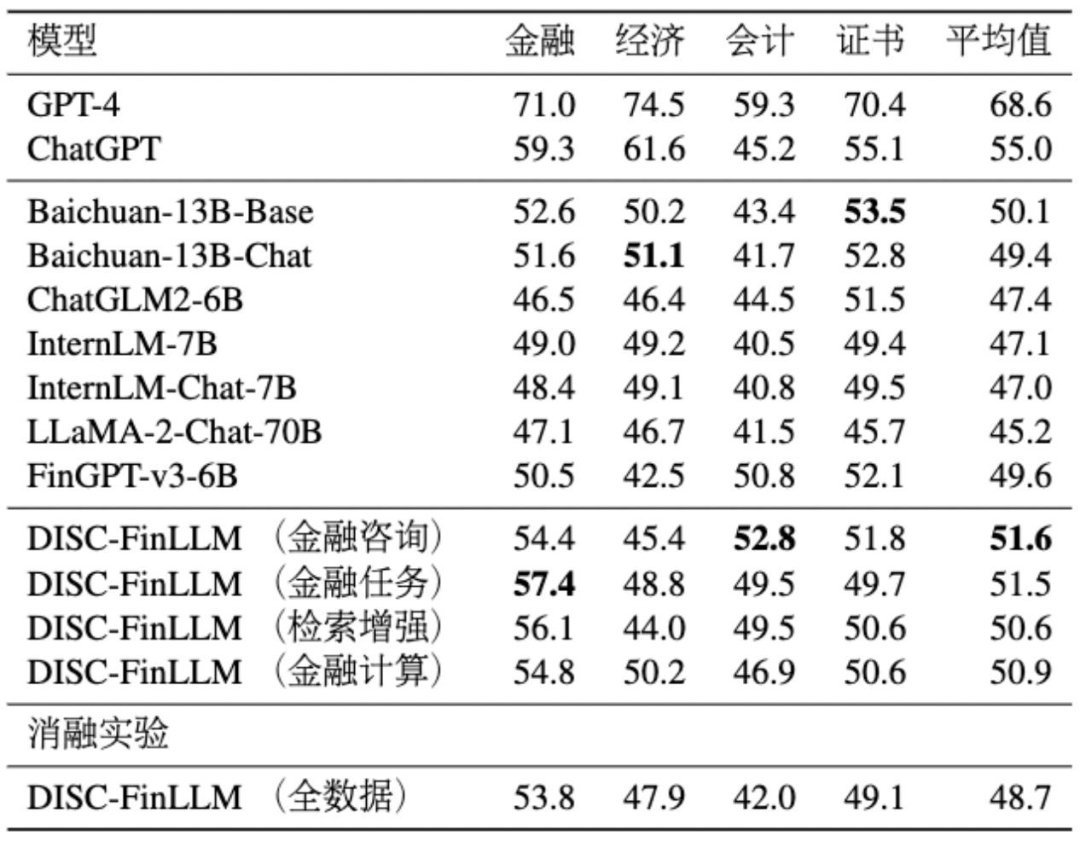 | 模型 | 金融 | 经济 | 会计 | 证书 | 平均值 |
|---|---|---|---|---|---|
| GPT-4 | 71.0 | 74.5 | 59.3 | 70.4 | 68.6 |
| ChatGPT | 59.3 | 61.6 | 45.2 | 55.1 | 55.0 |
| Baichuan-13B-Base | 52.6 | 50.2 | 43.4 | **53.5** | 50.1 |
| Baichuan-13B-Chat | 51.6 | **51.1** | 41.7 | 52.8 | 49.4 |
| ChatGLM2-6B | 46.5 | 46.4 | 44.5 | 51.5 | 47.4 |
| InternLM-7B | 49.0 | 49.2 | 40.5 | 49.4 | 47.1 |
| InternLM-Chat-7B | 48.4 | 49.1 | 40.8 | 49.5 | 47.0 |
| LLaMA-2-Chat-70B | 47.1 | 46.7 | 41.5 | 45.7 | 45.2 |
| FinGPT-v3-6B | 50.5 | 42.5 | 50.8 | 52.1 | 49.6 |
| DISC-FinLLM （金融咨询） | 54.4 | 45.4 | **52.8** | 51.8 | **51.6** |
| DISC-FinLLM （金融任务） | **57.4** | 48.8 | 49.5 | 49.7 | 51.5 |
| DISC-FinLLM （检索增强） | 56.1 | 44.0 | 49.5 | 50.6 | 50.6 |
| DISC-FinLLM （金融计算） | 54.8 | 50.2 | 46.9 | 50.6 | 50.9 |
| 消融实验 | | | | | |
| DISC-FinLLM （全数据） | 53.8 | 47.9 | 42.0 | 49.1 | 48.7 |